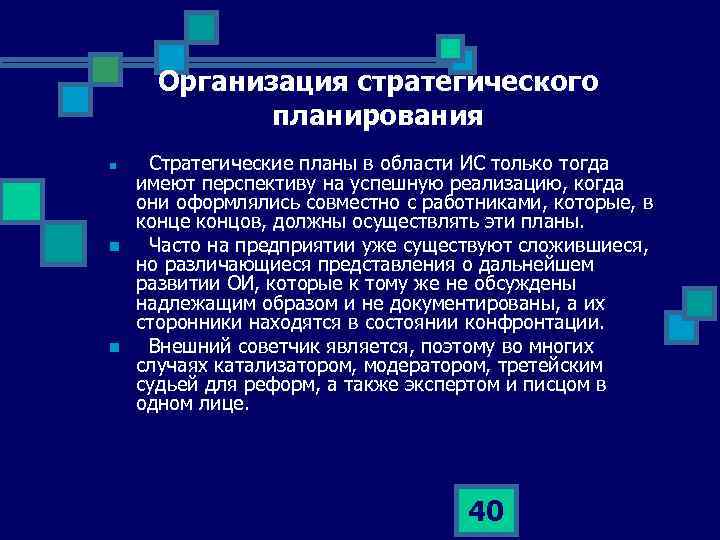 Организация стратегического планирования

Стратегические планы в области ИС только тогда имеют перспективу на успешную реализацию, когда они оформлялись совместно с работниками, которые, в конце концов, должны осуществлять эти планы.

Часто на предприятии уже существуют сложившиеся, но различающиеся представления о дальнейшем развитии ОИ, которые к тому же не обсуждены надлежащим образом и не документированы, а их сторонники находятся в состоянии конфронтации.

Внешний советчик является, поэтому во многих случаях катализатором, модератором, третейским судьей для реформ, а также экспертом и писцом в одном лице.

40